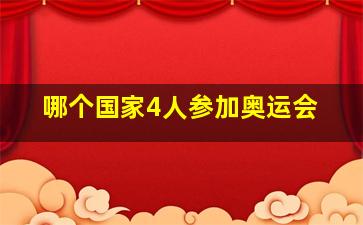 哪个国家4人参加奥运会